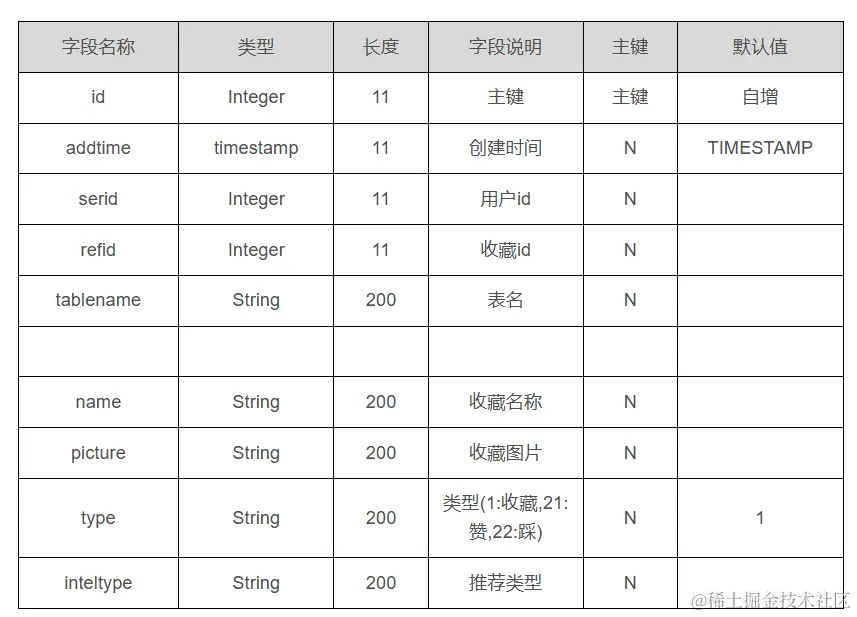 | 字段名称 | 类型 | 长度 | 字段说明 | 主键 | 默认值 |
|---|---|---|---|---|---|
| id | Integer | 11 | 主键 | 主键 | 自增 |
| addtime | timestamp | 11 | 创建时间 | N | TIMESTAMP |
| serid | Integer | 11 | 用户id | N | |
| refid | Integer | 11 | 收藏id | N | |
| tablename | String | 200 | 表名 | N | |
| | | | | | |
| name | String | 200 | 收藏名称 | N | |
| picture | String | 200 | 收藏图片 | N | |
| type | String | 200 | 类型(1:收藏,21:赞,22:踩) | N | 1 |
| inteltype | String | 200 | 推荐类型 | N | |

@稀土掘金技术社区